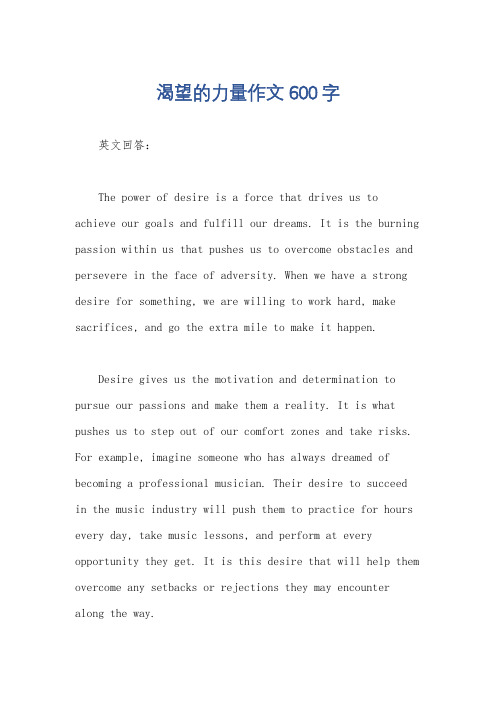 渴望的力量作文600字

英文回答：

The power of desire is a force that drives us to achieve our goals and fulfill our dreams. It is the burning passion within us that pushes us to overcome obstacles and persevere in the face of adversity. When we have a strong desire for something, we are willing to work hard, make sacrifices, and go the extra mile to make it happen.

Desire gives us the motivation and determination to pursue our passions and make them a reality. It is what pushes us to step out of our comfort zones and take risks. For example, imagine someone who has always dreamed of becoming a professional musician. Their desire to succeed in the music industry will push them to practice for hours every day, take music lessons, and perform at every opportunity they get. It is this desire that will help them overcome any setbacks or rejections they may encounter along the way.